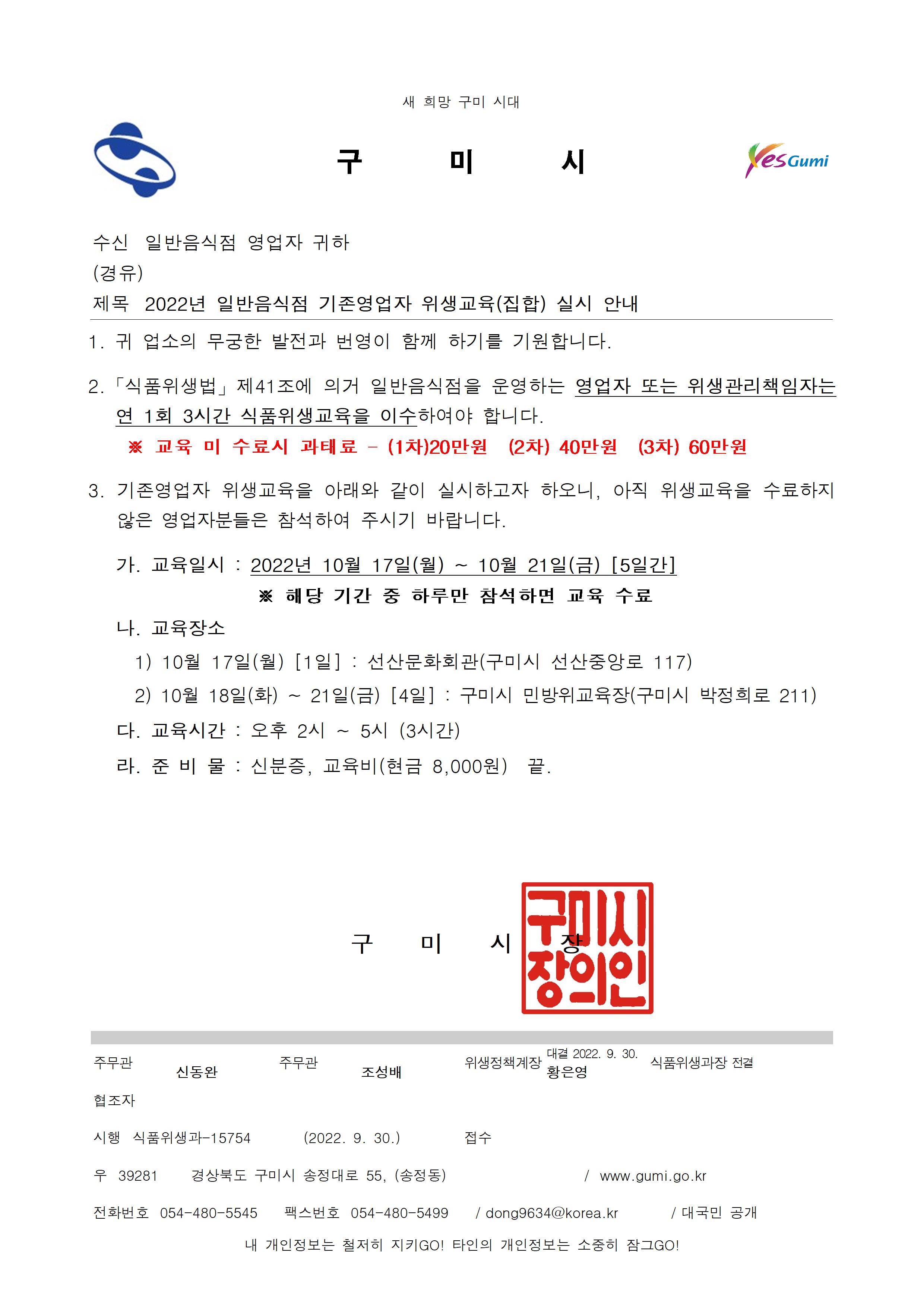 새 희망 구미 시대

구 미 시

YesGumi

수신 일반음식점 영업자 귀하
(경유)
제목 2022년 일반음식점 기존영업자 위생교육(집합) 실시 안내

1. 귀 업소의 무궁한 발전과 번영이 함께 하기를 기원합니다.

2. 「식품위생법」 제41조에 의거 일반음식점을 운영하는 영업자 또는 위생관리책임자는 연 1회 3시간 식품위생교육을 이수하여야 합니다.
※ 교육 미 수료시 과태료 - (1차)20만원 (2차) 40만원 (3차) 60만원

3. 기존영업자 위생교육을 아래와 같이 실시하고자 하오니, 아직 위생교육을 수료하지 않은 영업자분들은 참석하여 주시기 바랍니다.

가. 교육일시 : 2022년 10월 17일(월) ~ 10월 21일(금) [5일간]
※ 해당 기간 중 하루만 참석하면 교육 수료
나. 교육장소
1) 10월 17일(월) [1일] : 선산문화회관(구미시 선산중앙로 117)
2) 10월 18일(화) ~ 21일(금) [4일] : 구미시 민방위교육장(구미시 박정희로 211)
다. 교육시간 : 오후 2시 ~ 5시 (3시간)
라. 준 비 물 : 신분증, 교육비(현금 8,000원) 끝.

구 미 시 장

구미시장의인

주무관 신동완 주무관 조성배 위생정책계장 대결 2022. 9. 30. 황은영 식품위생과장 전결

협조자

시행 식품위생과-15754 (2022. 9. 30.) 접수

우 39281 경상북도 구미시 송정대로 55, (송정동) / www.gumi.go.kr

전화번호 054-480-5545 팩스번호 054-480-5499 / dong9634@korea.kr / 대국민 공개

내 개인정보는 철저히 지키GO! 타인의 개인정보는 소중히 잠그GO!